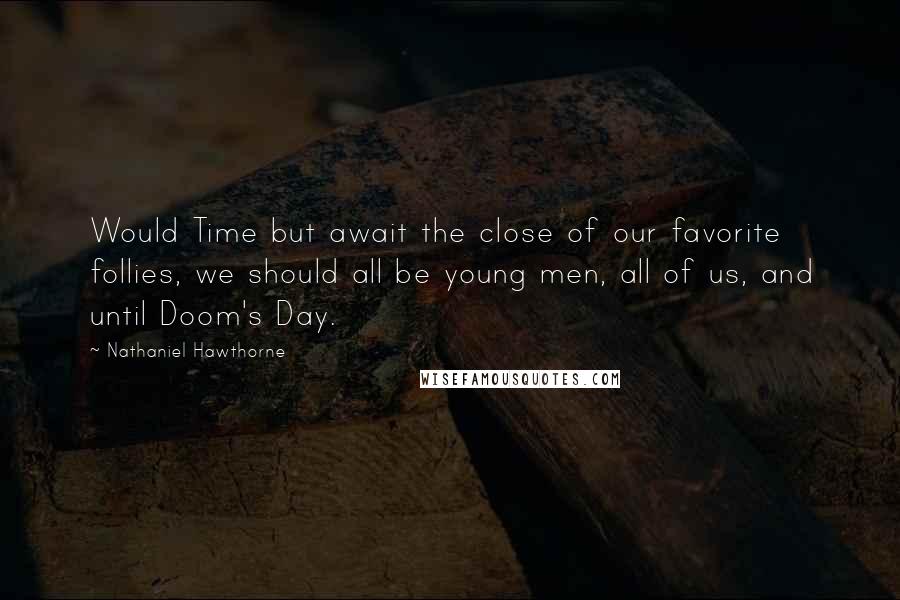 Would Time but await the close of our favorite follies, we should all be young men, all of us, and until Doom's Day.

~ Nathaniel Hawthorne

WISEFAMOUSQUOTES.COM